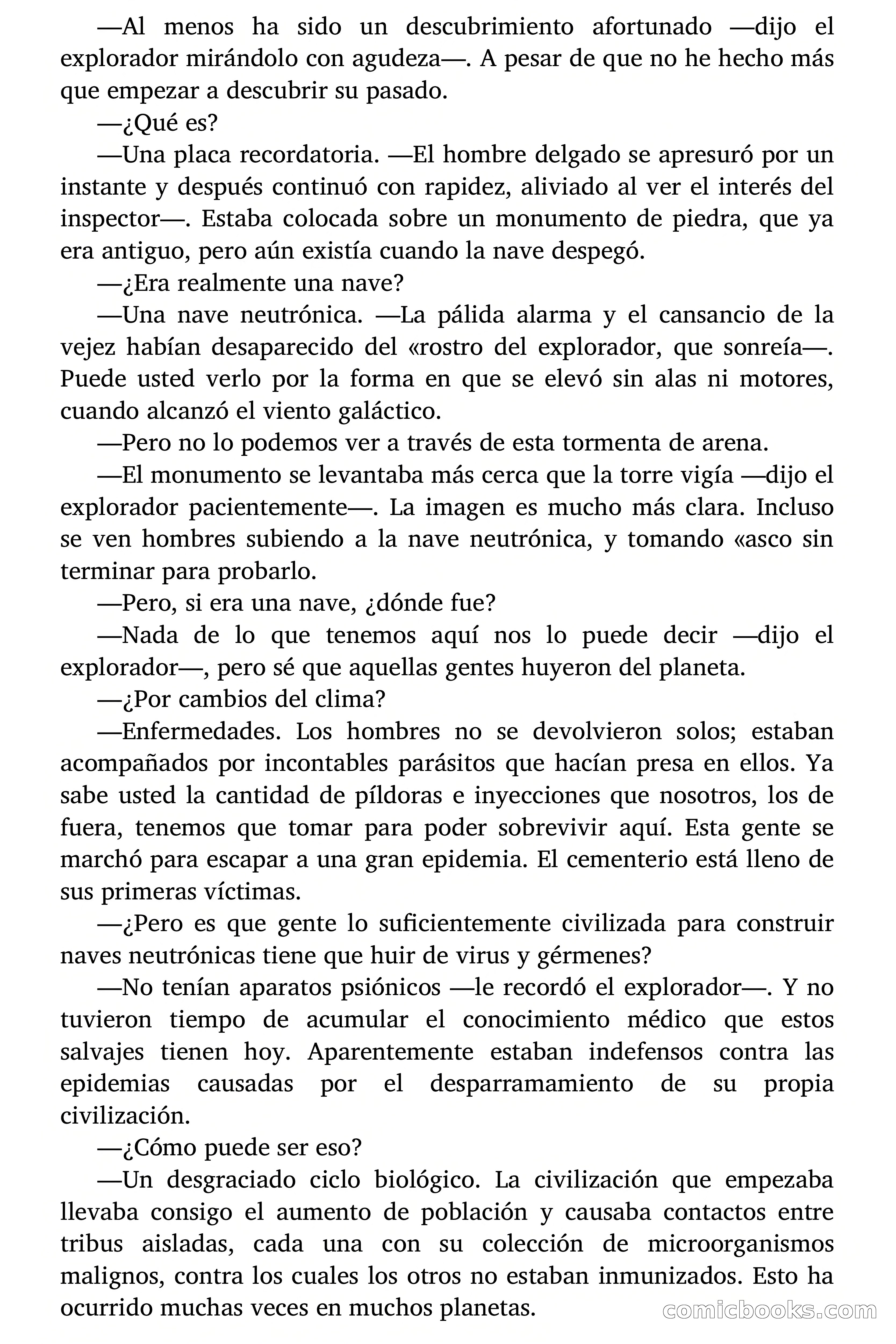 —Al menos ha sido un descubrimiento afortunado —dijo el explorador mirándolo con agudeza—. A pesar de que no he hecho más que empezar a descubrir su pasado.

—¿Qué es?

—Una placa recordatoria. —El hombre delgado se apresuró por un instante y después continuó con rapidez, aliviado al ver el interés del inspector—. Estaba colocada sobre un monumento de piedra, que ya era antiguo, pero aún existía cuando la nave despegó.

—¿Era realmente una nave?

—Una nave neutrónica. —La pálida alarma y el cansancio de la vejez habían desaparecido del «rostro del explorador, que sonreía—. Puede usted verlo por la forma en que se elevó sin alas ni motores, cuando alcanzó el viento galáctico.

—Pero no lo podemos ver a través de esta tormenta de arena.

—El monumento se levantaba más cerca que la torre vigía —dijo el explorador pacientemente—. La imagen es mucho más clara. Incluso se ven hombres subiendo a la nave neutrónica, y tomando «asco sin terminar para probarlo.

—Pero, si era una nave, ¿dónde fue?

—Nada de lo que tenemos aquí nos lo puede decir —dijo el explorador—, pero sé que aquellas gentes huyeron del planeta.

—¿Por cambios del clima?

—Enfermedades. Los hombres no se devolvieron solos; estaban acompañados por incontables parásitos que hacían presa en ellos. Ya sabe usted la cantidad de píldoras e inyecciones que nosotros, los de fuera, tenemos que tomar para poder sobrevivir aquí. Esta gente se marchó para escapar a una gran epidemia. El cementerio está lleno de sus primeras víctimas.

—¿Pero es que gente lo suficientemente civilizada para construir naves neutrónicas tiene que huir de virus y gérmenes?

—No tenían aparatos psiónicos —le recordó el explorador—. Y no tuvieron tiempo de acumular el conocimiento médico que estos salvajes tienen hoy. Aparentemente estaban indefensos contra las epidemias causadas por el desparramamiento de su propia civilización.

—¿Cómo puede ser eso?

—Un desgraciado ciclo biológico. La civilización que empezaba llevaba consigo el aumento de población y causaba contactos entre tribus aisladas, cada una con su colección de microorganismos malignos, contra los cuales los otros no estaban inmunizados. Esto ha ocurrido muchas veces en muchos planetas.

comicbooks.com